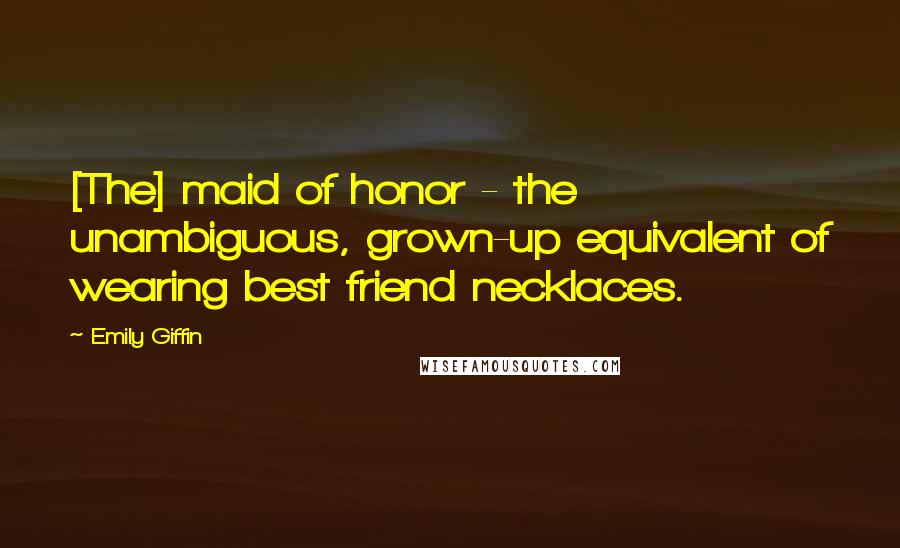 [The] maid of honor - the unambiguous, grown-up equivalent of wearing best friend necklaces.

~ Emily Giffin

WISEFAMOUSQUOTES.COM